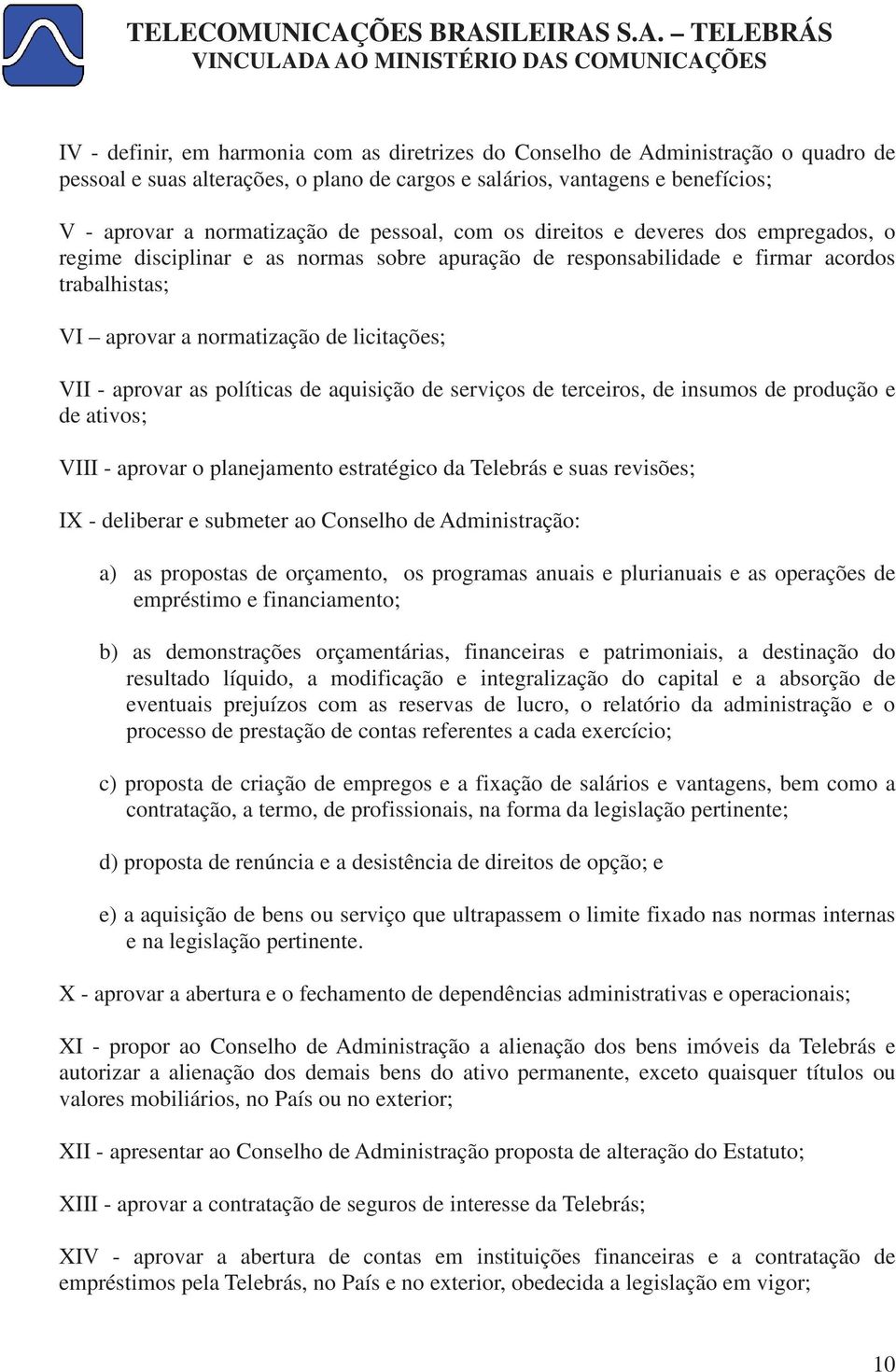 TELECOMUNICAÇÕES BRASILEIRAS S.A. – TELEBRÁS
VINCULADA AO MINISTÉRIO DAS COMUNICAÇÕES

IV - definir, em harmonia com as diretrizes do Conselho de Administração o quadro de pessoal e suas alterações, o plano de cargos e salários, vantagens e benefícios;

V - aprovar a normatização de pessoal, com os direitos e deveres dos empregados, o regime disciplinar e as normas sobre apuração de responsabilidade e firmar acordos trabalhistas;

VI – aprovar a normatização de licitações;

VII - aprovar as políticas de aquisição de serviços de terceiros, de insumos de produção e de ativos;

VIII - aprovar o planejamento estratégico da Telebrás e suas revisões;

IX - deliberar e submeter ao Conselho de Administração:

a) as propostas de orçamento, os programas anuais e plurianuais e as operações de empréstimo e financiamento;

b) as demonstrações orçamentárias, financeiras e patrimoniais, a destinação do resultado líquido, a modificação e integralização do capital e a absorção de eventuais prejuízos com as reservas de lucro, o relatório da administração e o processo de prestação de contas referentes a cada exercício;

c) proposta de criação de empregos e a fixação de salários e vantagens, bem como a contratação, a termo, de profissionais, na forma da legislação pertinente;

d) proposta de renúncia e a desistência de direitos de opção; e

e) a aquisição de bens ou serviço que ultrapassem o limite fixado nas normas internas e na legislação pertinente.

X - aprovar a abertura e o fechamento de dependências administrativas e operacionais;

XI - propor ao Conselho de Administração a alienação dos bens imóveis da Telebrás e autorizar a alienação dos demais bens do ativo permanente, exceto quaisquer títulos ou valores mobiliários, no País ou no exterior;

XII - apresentar ao Conselho de Administração proposta de alteração do Estatuto;

XIII - aprovar a contratação de seguros de interesse da Telebrás;

XIV - aprovar a abertura de contas em instituições financeiras e a contratação de empréstimos pela Telebrás, no País e no exterior, obedecida a legislação em vigor;

10